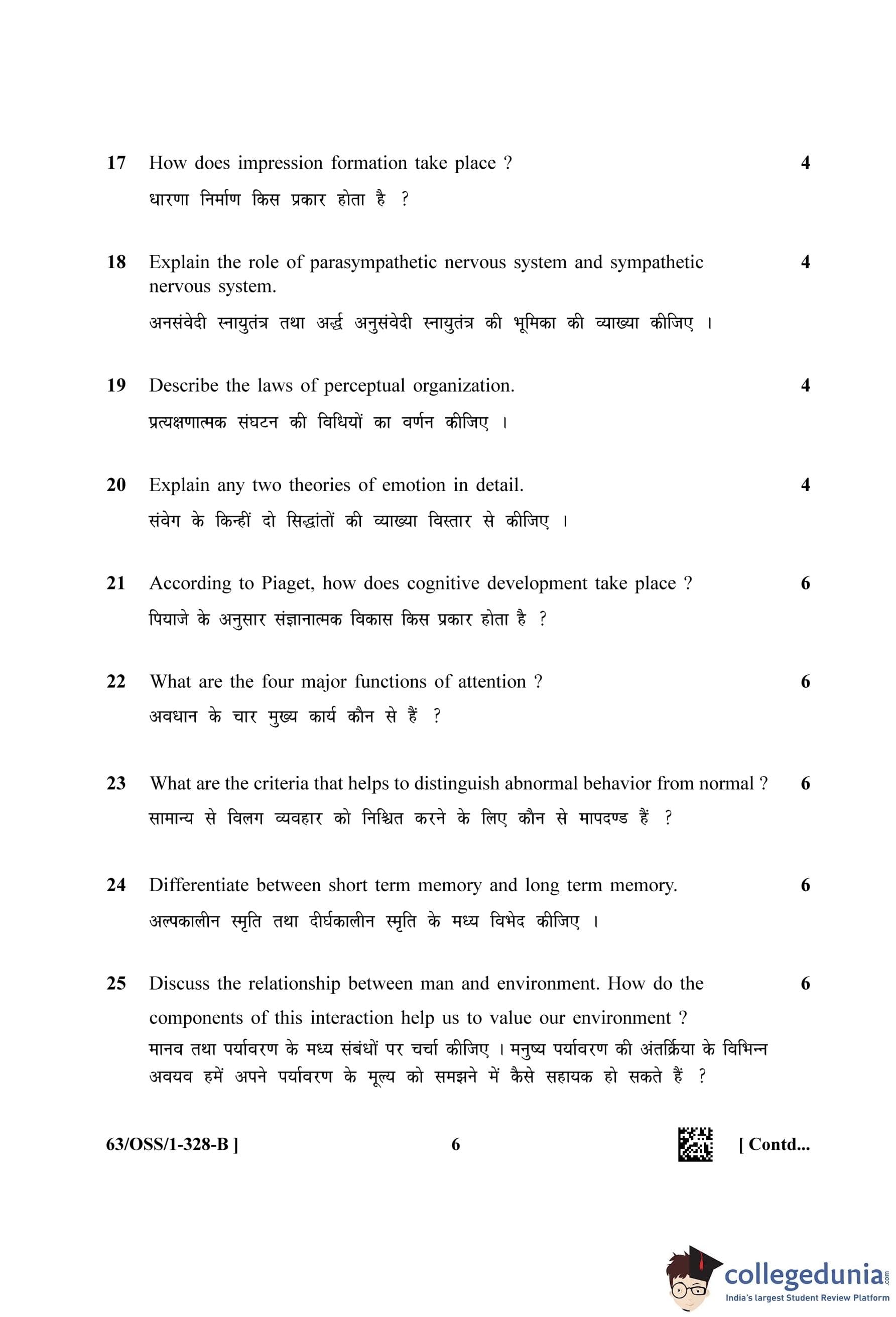 17 How does impression formation take place ? 4

धारणा निर्माण किस प्रकार होता है ?

18 Explain the role of parasympathetic nervous system and sympathetic nervous system. 4

अनसंवेदी स्नायुतंत्र तथा अर्द्ध अनुसंवेदी स्नायुतंत्र की भूमिका की व्याख्या कीजिए ।

19 Describe the laws of perceptual organization. 4

प्रत्यक्षणात्मक संघटन की विधियों का वर्णन कीजिए ।

20 Explain any two theories of emotion in detail. 4

संवेग के किन्हीं दो सिद्धांतों की व्याख्या विस्तार से कीजिए ।

21 According to Piaget, how does cognitive development take place ? 6

पियाजे के अनुसार संज्ञानात्मक विकास किस प्रकार होता है ?

22 What are the four major functions of attention ? 6

अवधान के चार मुख्य कार्य कौन से हैं ?

23 What are the criteria that helps to distinguish abnormal behavior from normal ? 6

सामान्य से विलग व्यवहार को निश्चित करने के लिए कौन से मापदण्ड हैं ?

24 Differentiate between short term memory and long term memory. 6

अल्पकालीन स्मृति तथा दीर्घकालीन स्मृति के मध्य विभेद कीजिए ।

25 Discuss the relationship between man and environment. How do the components of this interaction help us to value our environment ? 6

मानव तथा पर्यावरण के मध्य संबंधों पर चर्चा कीजिए । मनुष्य पर्यावरण की अंतर्क्रिया के विभिन्न अवयव हमें अपने पर्यावरण के मूल्य को समझने में कैसे सहायक हो सकते हैं ?

63/OSS/1-328-B ] 6 [ Contd...

collegedunia.com
India's largest Student Review Platform